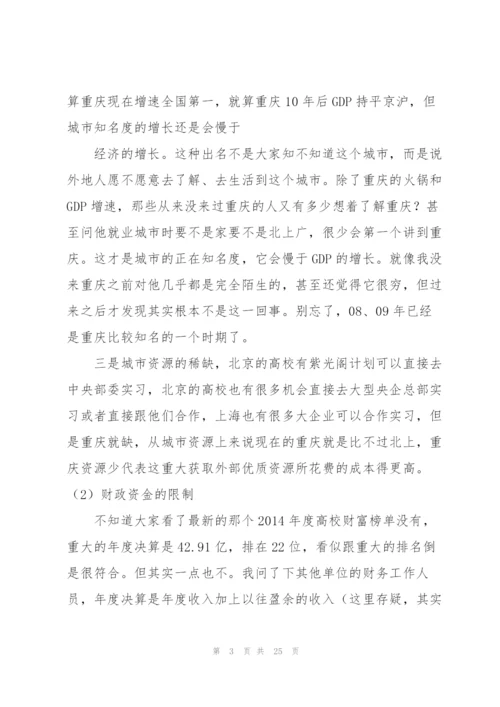 算重庆现在增速全国第一，就算重庆10年后GDP持平京沪，但城市知名度的增长还是会慢于

经济的增长。这种出名不是大家知不知道这个城市，而是说外地人愿不愿意去了解、去生活到这个城市。除了重庆的火锅和GDP增速，那些从来没来过重庆的人又有多少想着了解重庆？甚至问他就业城市时要不是家要不是北上广，很少会第一个讲到重庆。这才是城市的正在知名度，它会慢于GDP的增长。就像我没来重庆之前对他几乎都是完全陌生的，甚至还觉得它很穷，但过来之后才发现其实根本不是这一回事。别忘了，08、09年已经是重庆比较知名的一个时期了。

三是城市资源的稀缺，北京的高校有紫光阁计划可以直接去中央部委实习，北京的高校也有很多机会直接去大型央企总部实习或者直接跟他们合作，上海也有很多大企业可以合作实习，但是重庆就缺，从城市资源上来说现在的重庆就是比不过北上，重庆资源少代表这重大获取外部优质资源所花费的成本得更高。

（2）财政资金的限制

不知道大家看了最新的那个2014年度高校财富榜单没有，重大的年度决算是42.91亿，排在22位，看似跟重大的排名倒是很符合。但其实一点也不。我问了下其他单位的财务工作人员，年度决算是年度收入加上以往盈余的收入（这里存疑，其实

第 3 页 共 25 页